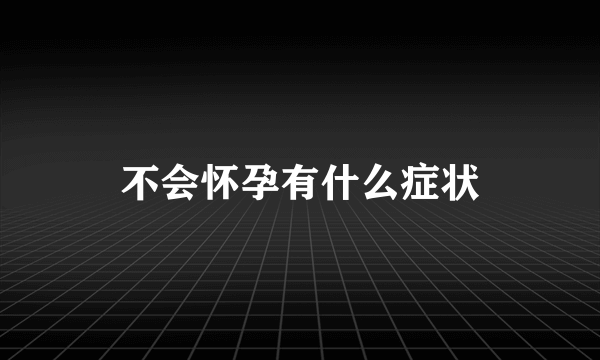 不会怀孕有什么症状